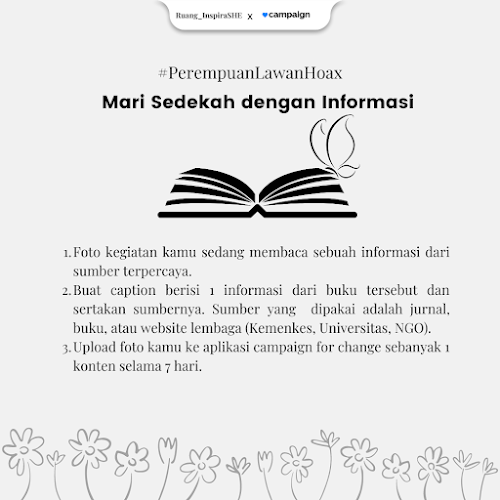 Ruang_InspiraSHE x campaign

#PerempuanLawanHoax

Mari Sedekah dengan Informasi

1. Foto kegiatan kamu sedang membaca sebuah informasi dari sumber terpercaya.
2. Buat caption berisi 1 informasi dari buku tersebut dan sertakan sumbernya. Sumber yang dipakai adalah jurnal, buku, atau website lembaga (Kemenkes, Universitas, NGO).
3. Upload foto kamu ke aplikasi campaign for change sebanyak 1 konten selama 7 hari.